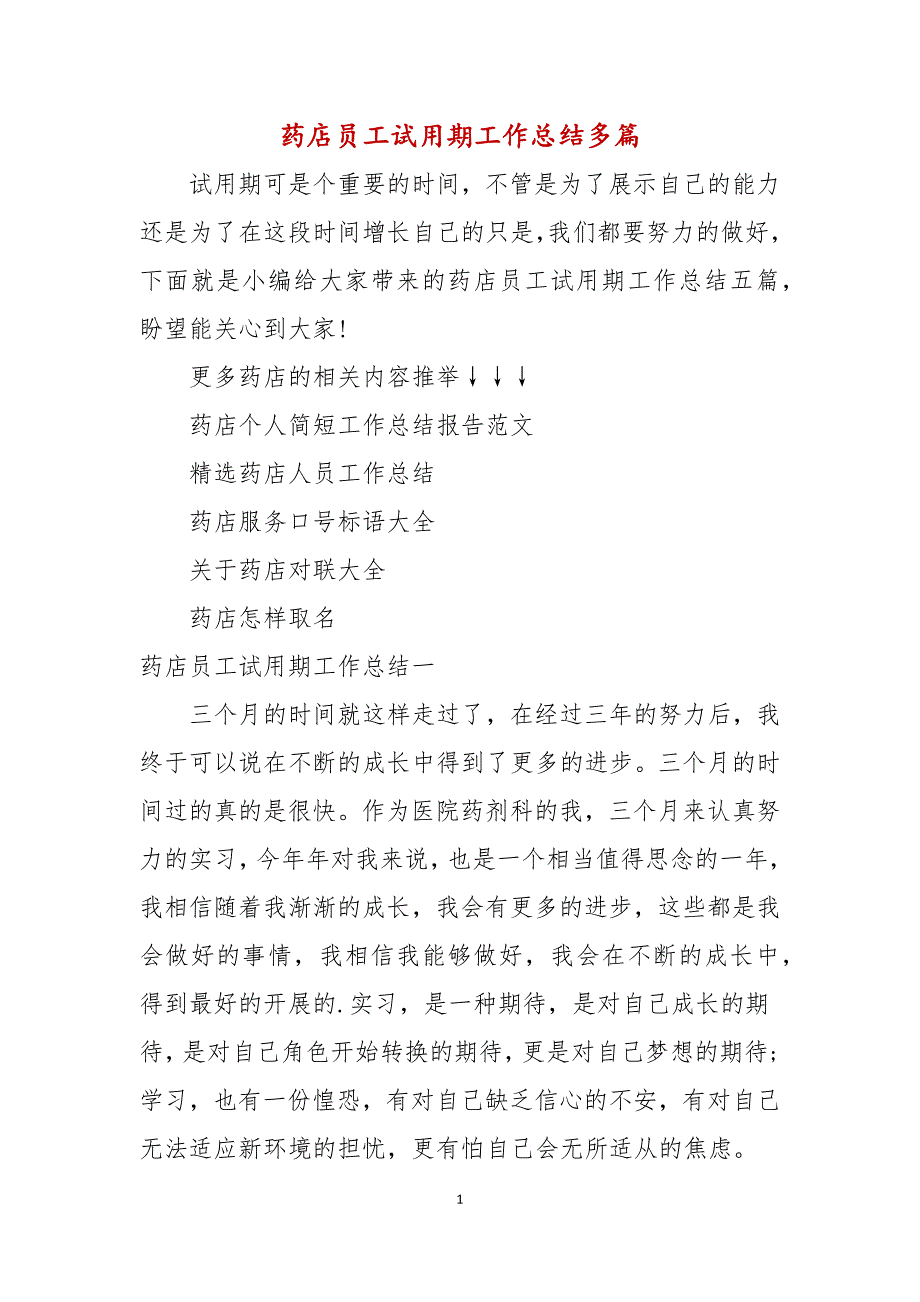 药店员工试用期工作总结多篇

试用期可是个重要的时间，不管是为了展示自己的能力还是为了在这段时间增长自己的只是,我们都要努力的做好，下面就是小编给大家带来的药店员工试用期工作总结五篇，盼望能关心到大家!

更多药店的相关内容推举↓↓↓

药店个人简短工作总结报告范文

精选药店人员工作总结

药店服务口号标语大全

关于药店对联大全

药店怎样取名

药店员工试用期工作总结一

三个月的时间就这样走过了，在经过三年的努力后，我终于可以说在不断的成长中得到了更多的进步。三个月的时间过的真的是很快。作为医院药剂科的我，三个月来认真努力的实习，今年年对我来说，也是一个相当值得思念的一年，我相信随着我渐渐的成长，我会有更多的进步，这些都是我会做好的事情，我相信我能够做好，我会在不断的成长中，得到最好的开展的.实习，是一种期待，是对自己成长的期待，是对自己角色开始转换的期待，更是对自己梦想的期待；学习，也有一份惶恐，有对自己缺乏信心的不安，有对自己无法适应新环境的担忧，更有怕自己会无所适从的焦虑。

1